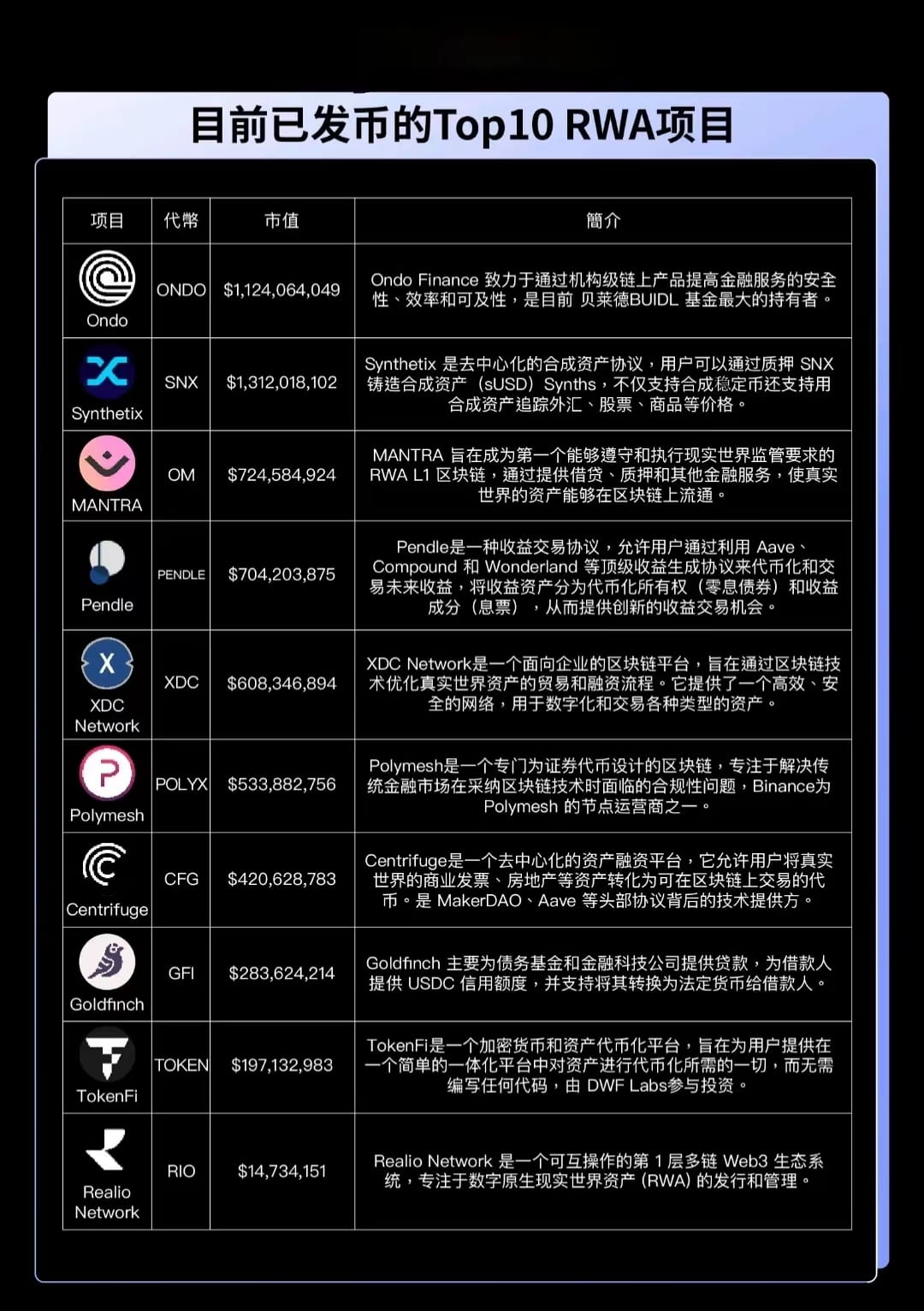 目前已发币的Top10 RWA项目

| 项目 | 代幣 | 市值 | 簡介 |
|---|---|---|---|
| Ondo | ONDO | $1,124,064,049 | Ondo Finance 致力于通过机构级链上产品提高金融服务的安全性、效率和可及性，是目前 贝莱德BUIDL 基金最大的持有者。 |
| Synthetix | SNX | $1,312,018,102 | Synthetix 是去中心化的合成资产协议，用户可以通过质押 SNX 铸造合成资产（sUSD）Synths，不仅支持合成稳定币还支持用合成资产追踪外汇、股票、商品等价格。 |
| MANTRA | OM | $724,584,924 | MANTRA 旨在成为第一个能够遵守和执行现实世界监管要求的 RWA L1 区块链，通过提供借贷、质押和其他金融服务，使真实世界的资产能够在区块链上流通。 |
| Pendle | PENDLE | $704,203,875 | Pendle是一种收益交易协议，允许用户通过利用 Aave、Compound 和 Wonderland 等顶级收益生成协议来代币化和交易未来收益，将收益资产分为代币化所有权（零息债券）和收益成分（息票），从而提供创新的收益交易机会。 |
| XDC Network | XDC | $608,346,894 | XDC Network是一个面向企业的区块链平台，旨在通过区块链技术优化真实世界资产的贸易和融资流程。它提供了一个高效、安全的网络，用于数字化和交易各种类型的资产。 |
| Polymesh | POLYX | $533,882,756 | Polymesh是一个专门为证券代币设计的区块链，专注于解决传统金融市场在采纳区块链技术时面临的合规性问题，Binance为 Polymesh 的节点运营商之一。 |
| Centrifuge | CFG | $420,628,783 | Centrifuge是一个去中心化的资产融资平台，它允许用户将真实世界的商业发票、房地产等资产转化为可在区块链上交易的代币。是 MakerDAO、Aave 等头部协议背后的技术提供方。 |
| Goldfinch | GFI | $283,624,214 | Goldfinch 主要为债务基金和金融科技公司提供贷款，为借款人提供 USDC 信用额度，并支持将其转换为法定货币给借款人。 |
| TokenFi | TOKEN | $197,132,983 | TokenFi是一个加密货币和资产代币化平台，旨在为用户提供在一个简单的一体化平台中对资产进行代币化所需的一切，而无需编写任何代码，由 DWF Labs参与投资。 |
| Realio Network | RIO | $14,734,151 | Realio Network 是一个可互操作的第 1 层多链 Web3 生态系统，专注于数字原生现实世界资产 (RWA) 的发行和管理。 |